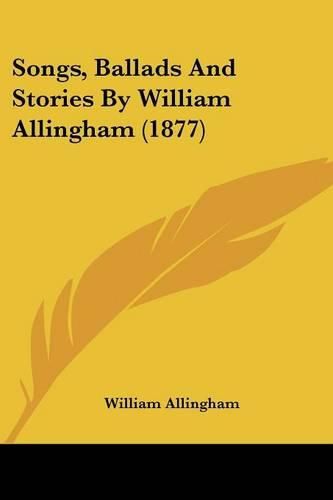 Songs, Ballads And Stories By William Allingham (1877)

William Allingham